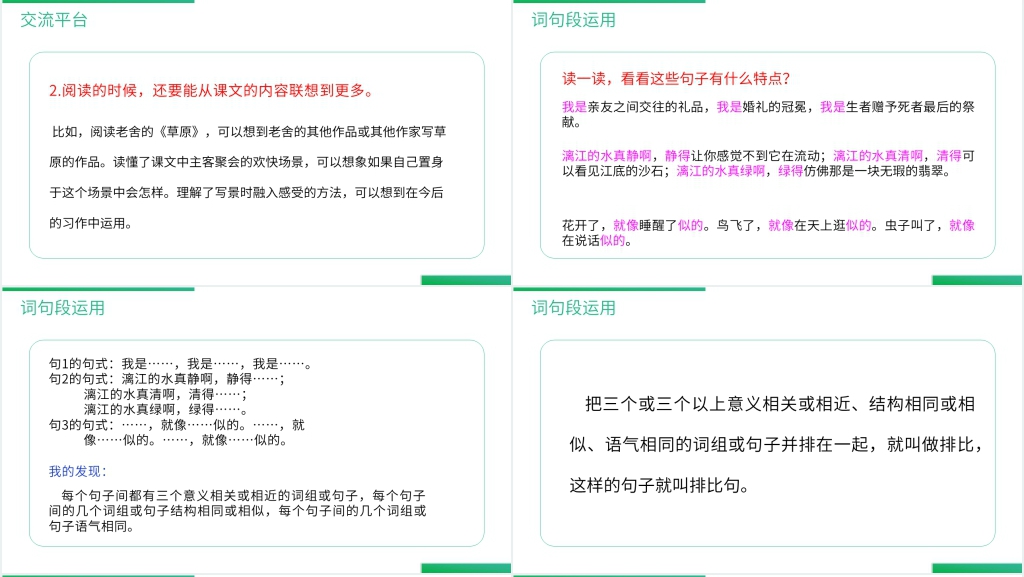 交流平台

2.阅读的时候，还要能从课文的内容联想到更多。

比如，阅读老舍的《草原》，可以想到老舍的其他作品或其他作家写草原的作品。读懂了课文中主客聚会的欢快场景，可以想象如果自己置身于这个场景中会怎样。理解了写景时融入感受的方法，可以想到在今后的习作中运用。

词句段运用

读一读，看看这些句子有什么特点？

我是亲友之间交往的礼品，我是婚礼的冠冕，我是生者赠予死者最后的祭献。

漓江的水真静啊，静得让你感觉不到它在流动；漓江的水真清啊，清得可以看见江底的沙石；漓江的水真绿啊，绿得仿佛那是一块无瑕的翡翠。

花开了，就像睡醒了似的。鸟飞了，就像在天上逛似的。虫子叫了，就像在说话似的。

词句段运用

句1的句式：我是……，我是……，我是……。
句2的句式：漓江的水真静啊，静得……；
漓江的水真清啊，清得……；
漓江的水真绿啊，绿得……。
句3的句式：……，就像……似的。……，就像……似的。……，就像……似的。

我的发现：

每个句子间都有三个意义相关或相近的词组或句子，每个句子间的几个词组或句子结构相同或相似，每个句子间的几个词组或句子语气相同。

词句段运用

把三个或三个以上意义相关或相近、结构相同或相似、语气相同的词组或句子并排在一起，就叫做排比，这样的句子就叫排比句。